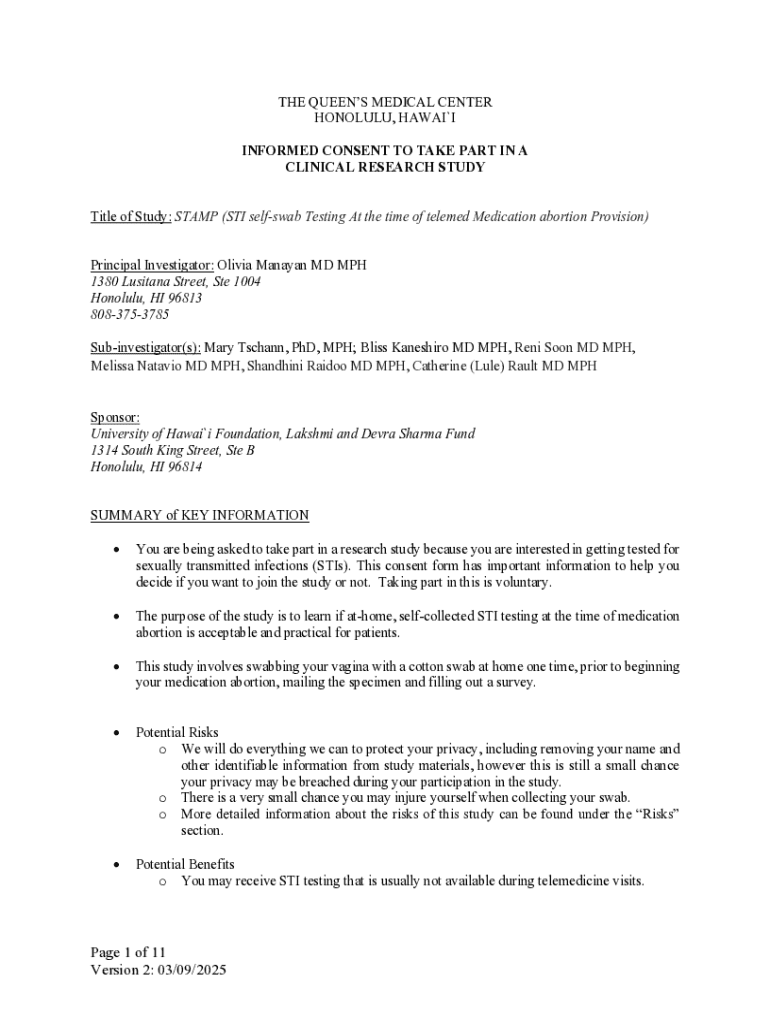 THE QUEEN'S MEDICAL CENTER
HONOLULU, HAWAI`I

INFORMED CONSENT TO TAKE PART IN A
CLINICAL RESEARCH STUDY

Title of Study: STAMP (STI self-swab Testing At the time of telemed Medication abortion Provision)

Principal Investigator: Olivia Manayan MD MPH
1380 Lusitana Street, Ste 1004
Honolulu, HI 96813
808-375-3785

Sub-investigator(s): Mary Tschann, PhD, MPH; Bliss Kaneshiro MD MPH, Reni Soon MD MPH, Melissa Natavio MD MPH, Shandhini Raidoo MD MPH, Catherine (Lule) Rault MD MPH

Sponsor:
University of Hawai`i Foundation, Lakshmi and Devra Sharma Fund
1314 South King Street, Ste B
Honolulu, HI 96814

SUMMARY of KEY INFORMATION

• You are being asked to take part in a research study because you are interested in getting tested for sexually transmitted infections (STIs). This consent form has important information to help you decide if you want to join the study or not. Taking part in this is voluntary.

• The purpose of the study is to learn if at-home, self-collected STI testing at the time of medication abortion is acceptable and practical for patients.

• This study involves swabbing your vagina with a cotton swab at home one time, prior to beginning your medication abortion, mailing the specimen and filling out a survey.

• Potential Risks
  o We will do everything we can to protect your privacy, including removing your name and other identifiable information from study materials, however this is still a small chance your privacy may be breached during your participation in the study.
  o There is a very small chance you may injure yourself when collecting your swab.
  o More detailed information about the risks of this study can be found under the "Risks" section.

• Potential Benefits
  o You may receive STI testing that is usually not available during telemedicine visits.

Page 1 of 11
Version 2: 03/09/2025